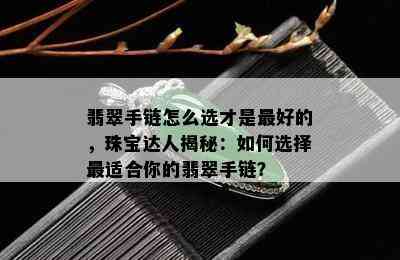 翡翠手链怎么选才是最好的，珠宝达人揭秘：如何选择最适合你的翡翠手链？